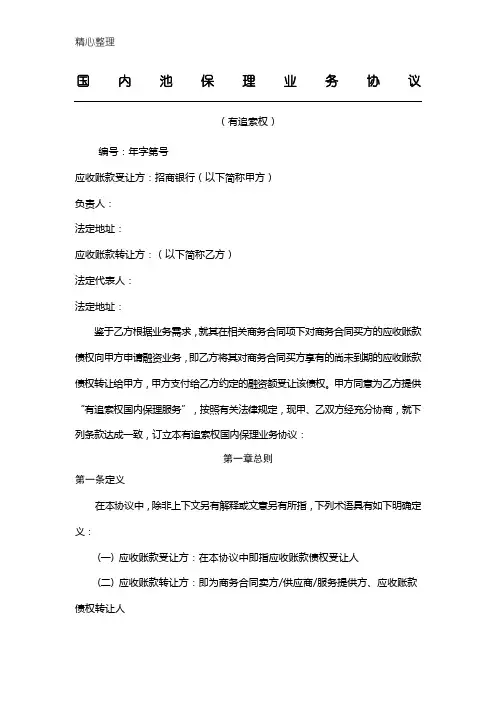 精心整理

国内池保理业务协议

（有追索权）

编号：年字第号

应收账款受让方：招商银行（以下简称甲方）

负责人：

法定地址：

应收账款转让方：（以下简称乙方）

法定代表人：

法定地址：

鉴于乙方根据业务需求，就其在相关商务合同项下对商务合同买方的应收账款债权向甲方申请融资业务，即乙方将其对商务合同买方享有的尚未到期的应收账款债权转让给甲方，甲方支付给乙方约定的融资额受让该债权。甲方同意为乙方提供“有追索权国内保理服务”，按照有关法律规定，现甲、乙双方经充分协商，就下列条款达成一致，订立本有追索权国内保理业务协议：

第一章总则

第一条定义

在本协议中，除非上下文另有解释或文意另有所指，下列术语具有如下明确定义：

（一）应收账款受让方：在本协议中即指应收账款债权受让人

（二）应收账款转让方：即为商务合同卖方/供应商/服务提供方、应收账款债权转让人